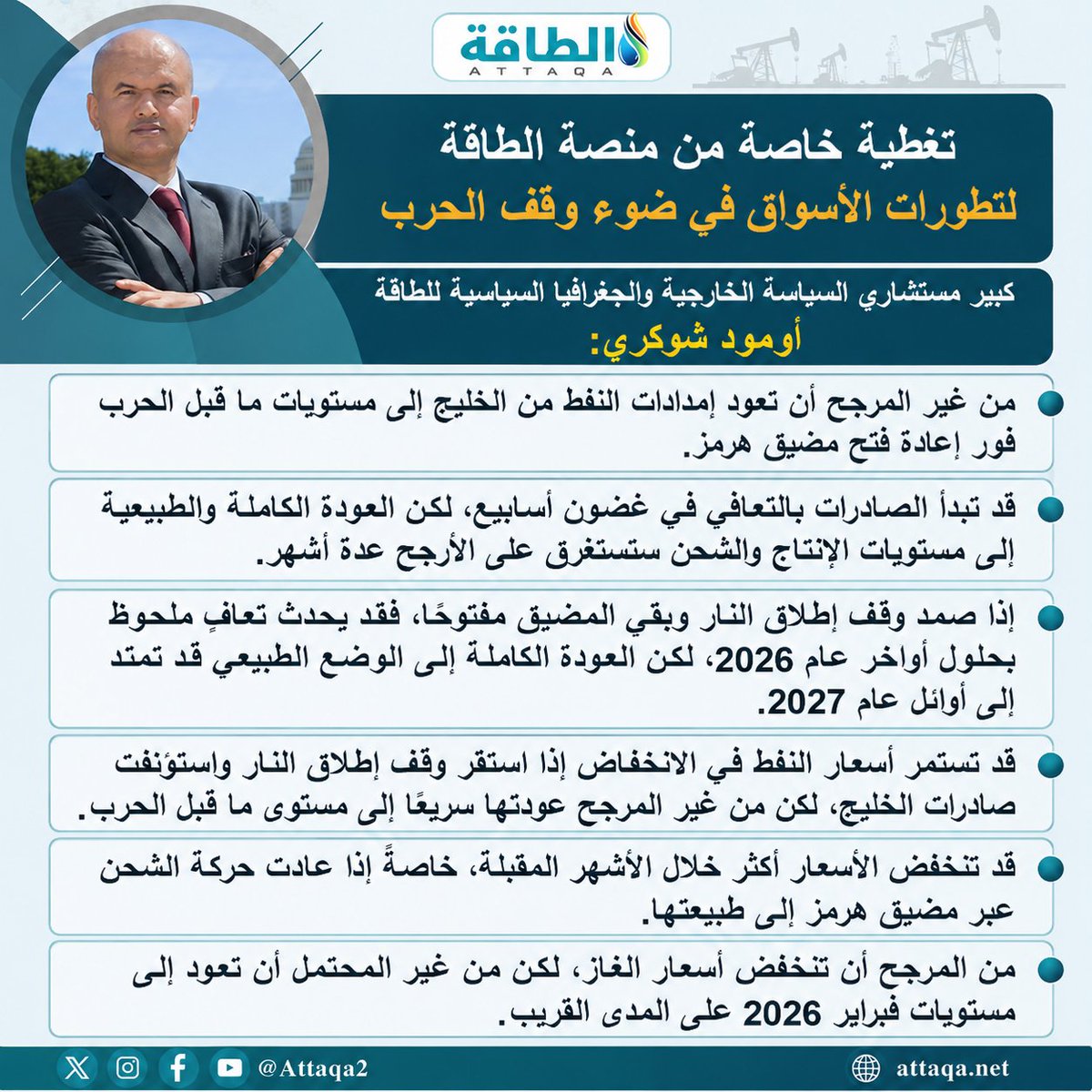 الطاقة
ATTAQA

تغطية خاصة من منصة الطاقة
لتطورات الأسواق في ضوء وقف الحرب

كبير مستشاري السياسة الخارجية والجغرافيا السياسية للطاقة
أومود شوكري:

من غير المرجح أن تعود إمدادات النفط من الخليج إلى مستويات ما قبل الحرب فور إعادة فتح مضيق هرمز.

قد تبدأ الصادرات بالتعافي في غضون أسابيع، لكن العودة الكاملة والطبيعية إلى مستويات الإنتاج والشحن ستستغرق على الأرجح عدة أشهر.

إذا صمد وقف إطلاق النار وبقي المضيق مفتوحًا، فقد يحدث تعافٍ ملحوظ بحلول أواخر عام 2026، لكن العودة الكاملة إلى الوضع الطبيعي قد تمتد إلى أوائل عام 2027.

قد تستمر أسعار النفط في الانخفاض إذا استقر وقف إطلاق النار واستؤنفت صادرات الخليج، لكن من غير المرجح عودتها سريعًا إلى مستوى ما قبل الحرب.

قد تنخفض الأسعار أكثر خلال الأشهر المقبلة، خاصةً إذا عادت حركة الشحن عبر مضيق هرمز إلى طبيعتها.

من المرجح أن تنخفض أسعار الغاز، لكن من غير المحتمل أن تعود إلى مستويات فبراير 2026 على المدى القريب.

@Attaqa2
attaqa.net